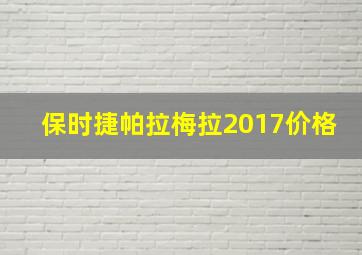 保时捷帕拉梅拉2017价格